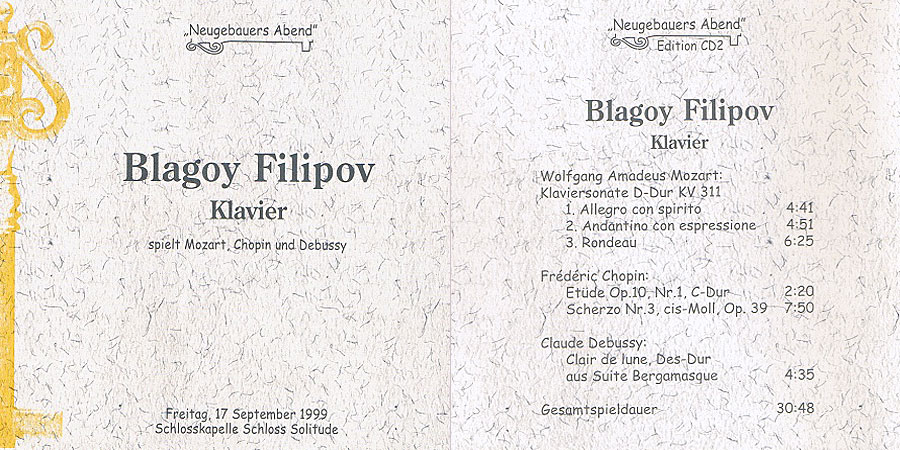 „Neugebauers Abend"

Blagoy Filipov

Klavier

spielt Mozart, Chopin und Debussy

Freitag, 17 September 1999
Schlosskapelle Schloss Solitude

„Neugebauers Abend"
Edition CD2

Blagoy Filipov

Klavier

Wolfgang Amadeus Mozart:
Klaviersonate D-Dur KV 311
1. Allegro con spirito 4:41
2. Andantino con espressione 4:51
3. Rondeau 6:25

Frédéric Chopin:
Etüde Op.10, Nr.1, C-Dur 2:20
Scherzo Nr.3, cis-Moll, Op. 39 7:50

Claude Debussy:
Clair de lune, Des-Dur
aus Suite Bergamasque 4:35

Gesamtspieldauer 30:48